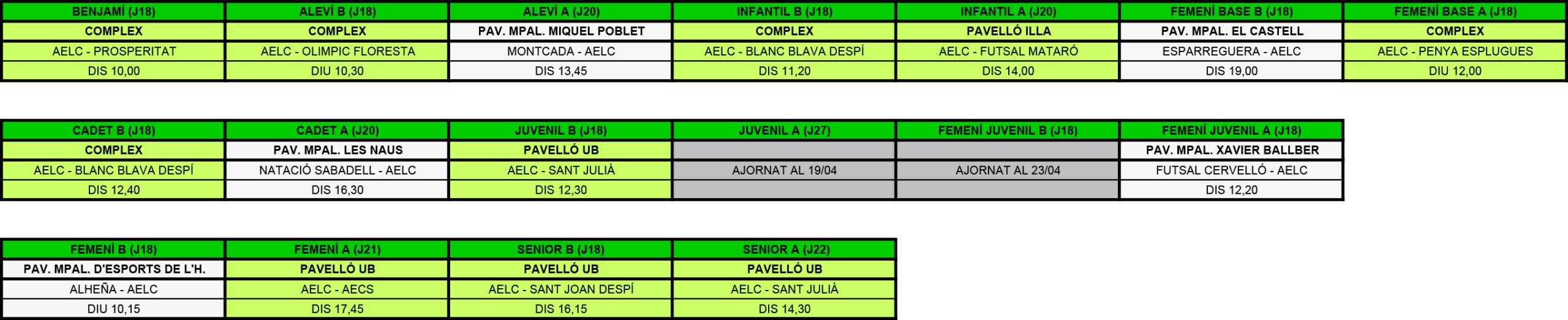 | BENJAMÍ (J18) | ALEVÍ B (J18) | ALEVÍ A (J20) | INFANTIL B (J18) | INFANTIL A (J20) | FEMENÍ BASE B (J18) | FEMENÍ BASE A (J18) |
|---|---|---|---|---|---|---|
| COMPLEX | COMPLEX | PAV. MPAL. MIQUEL POBLET | COMPLEX | PAVELLÓ ILLA | PAV. MPAL. EL CASTELL | COMPLEX |
| AELC - PROSPERITAT | AELC - OLIMPIC FLORESTA | MONTCADA - AELC | AELC - BLANC BLAVA DESPÍ | AELC - FUTSAL MATARÓ | ESPARREGUERA - AELC | AELC - PENYA ESPLUGUES |
| DIS 10,00 | DIU 10,30 | DIS 13,45 | DIS 11,20 | DIS 14,00 | DIS 19,00 | DIU 12,00 |

| CADET B (J18) | CADET A (J20) | JUVENIL B (J18) | JUVENIL A (J27) | FEMENÍ JUVENIL B (J18) | FEMENÍ JUVENIL A (J18) |
|---|---|---|---|---|---|
| COMPLEX | PAV. MPAL. LES NAUS | PAVELLÓ UB | | | PAV. MPAL. XAVIER BALLBER |
| AELC - BLANC BLAVA DESPÍ | NATACIÓ SABADELL - AELC | AELC - SANT JULIÀ | AJORNAT AL 19/04 | AJORNAT AL 23/04 | FUTSAL CERVELLÓ - AELC |
| DIS 12,40 | DIS 16,30 | DIS 12,30 | | | DIS 12,20 |

| FEMENÍ B (J18) | FEMENÍ A (J21) | SENIOR B (J18) | SENIOR A (J22) |
|---|---|---|---|
| PAV. MPAL. D'ESPORTS DE L'H. | PAVELLÓ UB | PAVELLÓ UB | PAVELLÓ UB |
| ALHEÑA - AELC | AELC - AECS | AELC - SANT JOAN DESPÍ | AELC - SANT JULIÀ |
| DIU 10,15 | DIS 17,45 | DIS 16,15 | DIS 14,30 |